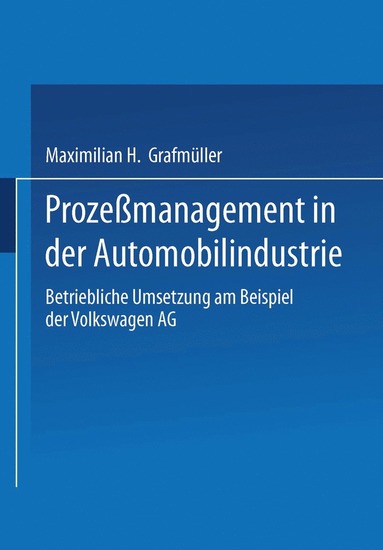 Maximilian H. Grafmüller

Prozeßmanagement in der Automobilindustrie

Betriebliche Umsetzung am Beispiel der Volkswagen AG